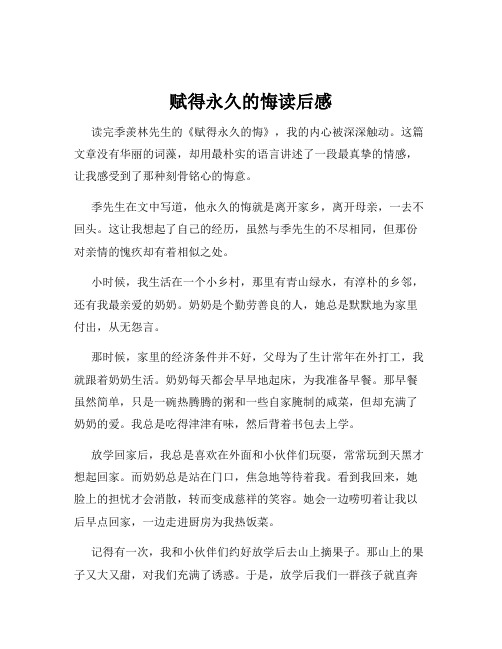 赋得永久的悔读后感

读完季羡林先生的《赋得永久的悔》，我的内心被深深触动。这篇文章没有华丽的词藻，却用最朴实的语言讲述了一段最真挚的情感，让我感受到了那种刻骨铭心的悔意。

季先生在文中写道，他永久的悔就是离开家乡，离开母亲，一去不回头。这让我想起了自己的经历，虽然与季先生的不尽相同，但那份对亲情的愧疚却有着相似之处。

小时候，我生活在一个小乡村，那里有青山绿水，有淳朴的乡邻，还有我最亲爱的奶奶。奶奶是个勤劳善良的人，她总是默默地为家里付出，从无怨言。

那时候，家里的经济条件并不好，父母为了生计常年在外打工，我就跟着奶奶生活。奶奶每天都会早早地起床，为我准备早餐。那早餐虽然简单，只是一碗热腾腾的粥和一些自家腌制的咸菜，但却充满了奶奶的爱。我总是吃得津津有味，然后背着书包去上学。

放学回家后，我总是喜欢在外面和小伙伴们玩耍，常常玩到天黑才想起回家。而奶奶总是站在门口，焦急地等待着我。看到我回来，她脸上的担忧才会消散，转而变成慈祥的笑容。她会一边唠叨着让我以后早点回家，一边走进厨房为我热饭菜。

记得有一次，我和小伙伴们约好放学后去山上摘果子。那山上的果子又大又甜，对我们充满了诱惑。于是，放学后我们一群孩子就直奔